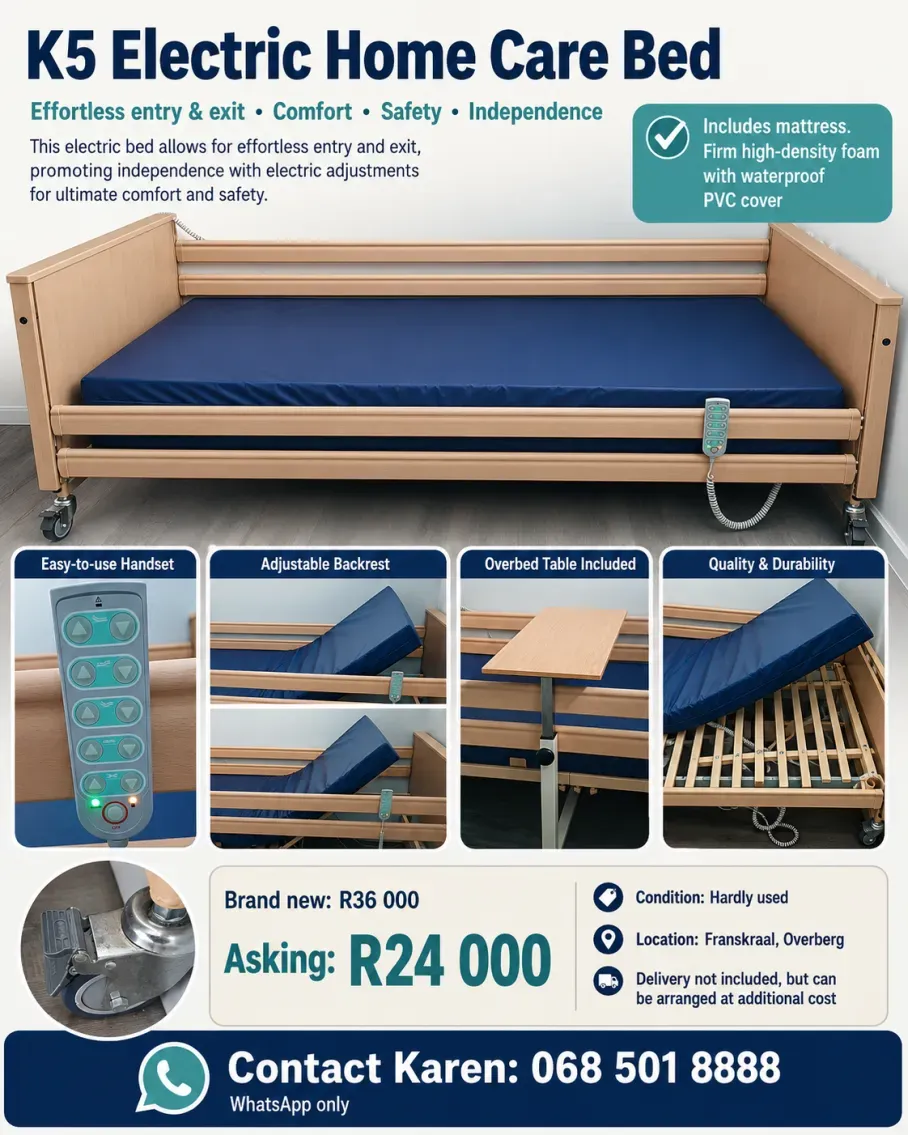 K5 Electric Home Care Bed

Effortless entry & exit • Comfort • Safety • Independence

This electric bed allows for effortless entry and exit, promoting independence with electric adjustments for ultimate comfort and safety.

Includes mattress. Firm high-density foam with waterproof PVC cover

Easy-to-use Handset

Adjustable Backrest

Overbed Table Included

Quality & Durability

Brand new: R36 000

Asking: R24 000

Condition: Hardly used

Location: Franskraal, Overberg

Delivery not included, but can be arranged at additional cost

Contact Karen: 068 501 8888
WhatsApp only